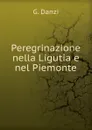 G. Danzi

Peregrinazione nella Ligutia e nel Piemonte